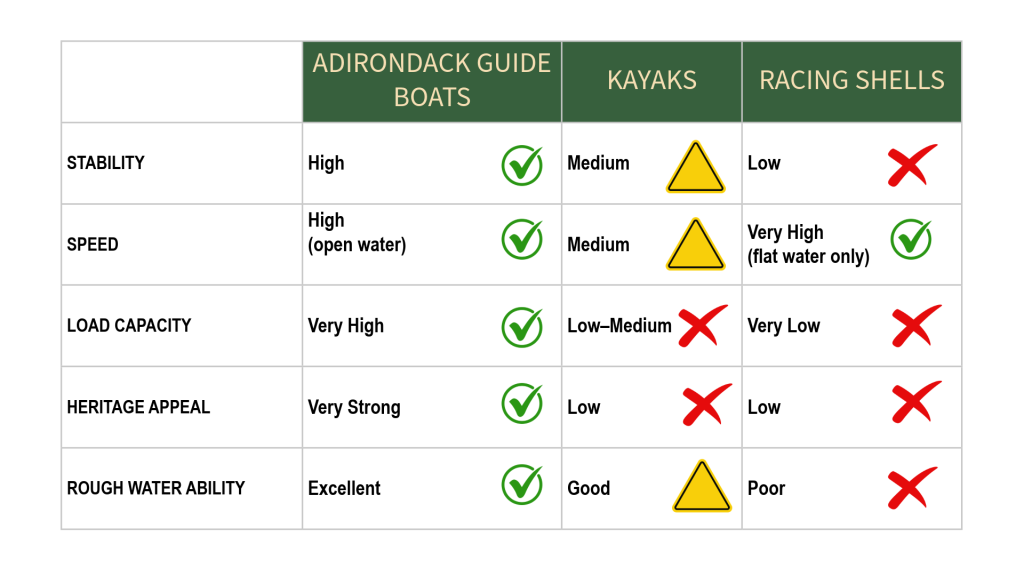 |  | ADIRONDACK GUIDE BOATS | KAYAKS | RACING SHELLS |
|---|---|---|---|
| STABILITY | High | Medium | Low |
| SPEED | High (open water) | Medium | Very High (flat water only) |
| LOAD CAPACITY | Very High | Low–Medium | Very Low |
| HERITAGE APPEAL | Very Strong | Low | Low |
| ROUGH WATER ABILITY | Excellent | Good | Poor |